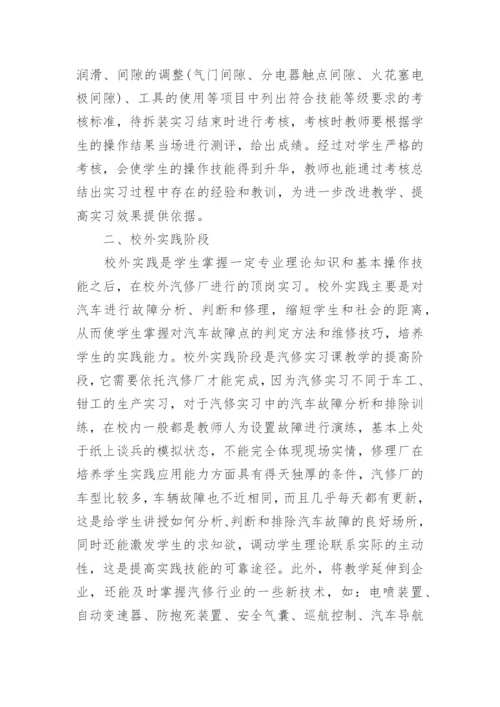 润滑、间隙的调整(气门间隙、分电器触点间隙、火花塞电极间隙)、工具的使用等项目中列出符合技能等级要求的考核标准，待拆装实习结束时进行考核，考核时教师要根据学生的操作结果当场进行测评，给出成绩。经过对学生严格的考核，会使学生的操作技能得到升华，教师也能通过考核总结出实习过程中存在的经验和教训，为进一步改进教学、提高实习效果提供依据。

二、校外实践阶段

校外实践是学生掌握一定专业理论知识和基本操作技能之后，在校外汽修厂进行的顶岗实习。校外实践主要是对汽车进行故障分析、判断和修理，缩短学生和社会的距离，从而使学生掌握对汽车故障点的判定方法和维修技巧，培养学生的实践能力。校外实践阶段是汽修实习课教学的提高阶段，它需要依托汽修厂才能完成，因为汽修实习不同于车工、钳工的生产实习，对于汽修实习中的汽车故障分析和排除训练，在校内一般都是教师人为设置故障进行演练，基本上处于纸上谈兵的模拟状态，不能完全体现现场实情，修理厂在培养学生实践应用能力方面具有得天独厚的条件，汽修厂的车型比较多，车辆故障也不近相同，而且几乎每天都有更新，这是给学生讲授如何分析、判断和排除汽车故障的良好场所，同时还能激发学生的求知欲，调动学生理论联系实际的主动性，这是提高实践技能的可靠途径。此外，将教学延伸到企业，还能及时掌握汽修行业的一些新技术，如：电喷装置、自动变速器、防抱死装置、安全气囊、巡航控制、汽车导航